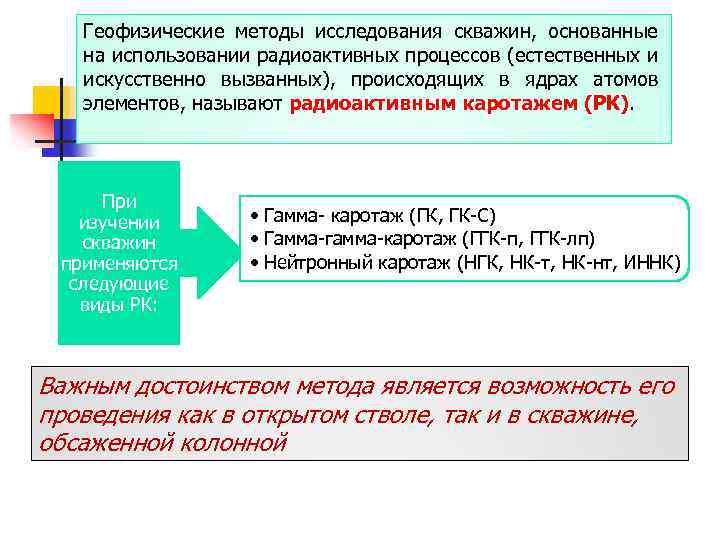 Геофизические методы исследования скважин, основанные на использовании радиоактивных процессов (естественных и искусственно вызванных), происходящих в ядрах атомов элементов, называют радиоактивным каротажем (РК).

При изучении скважин применяются следующие виды РК:

• Гамма- каротаж (ГК, ГК-С)
• Гамма-гамма-каротаж (ГГК-п, ГГК-лп)
• Нейтронный каротаж (НГК, НК-т, НК-нт, ИННК)

Важным достоинством метода является возможность его проведения как в открытом стволе, так и в скважине, обсаженной колонной